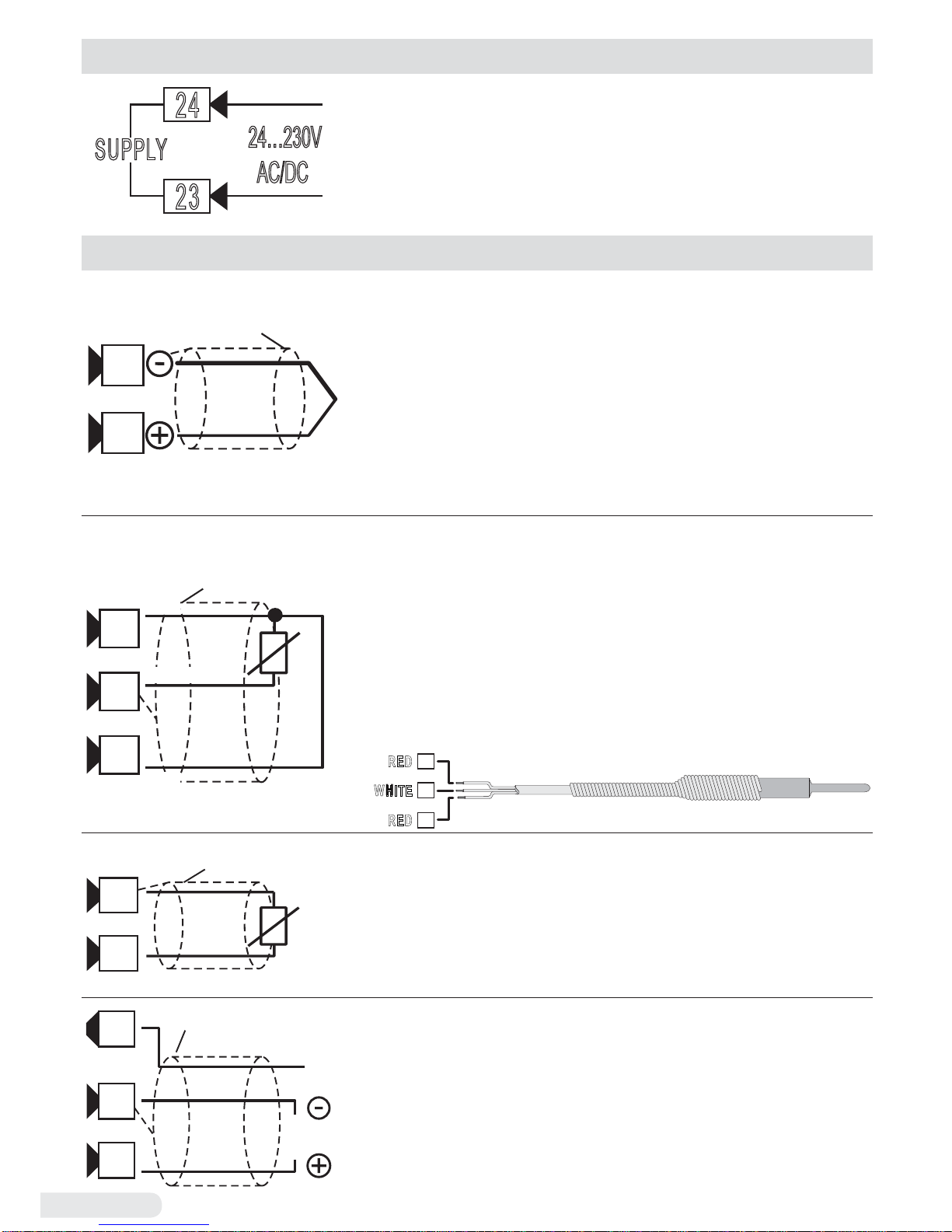 24

SUPPLY

24...230V AC/DC

23

RED

WHITE

RED